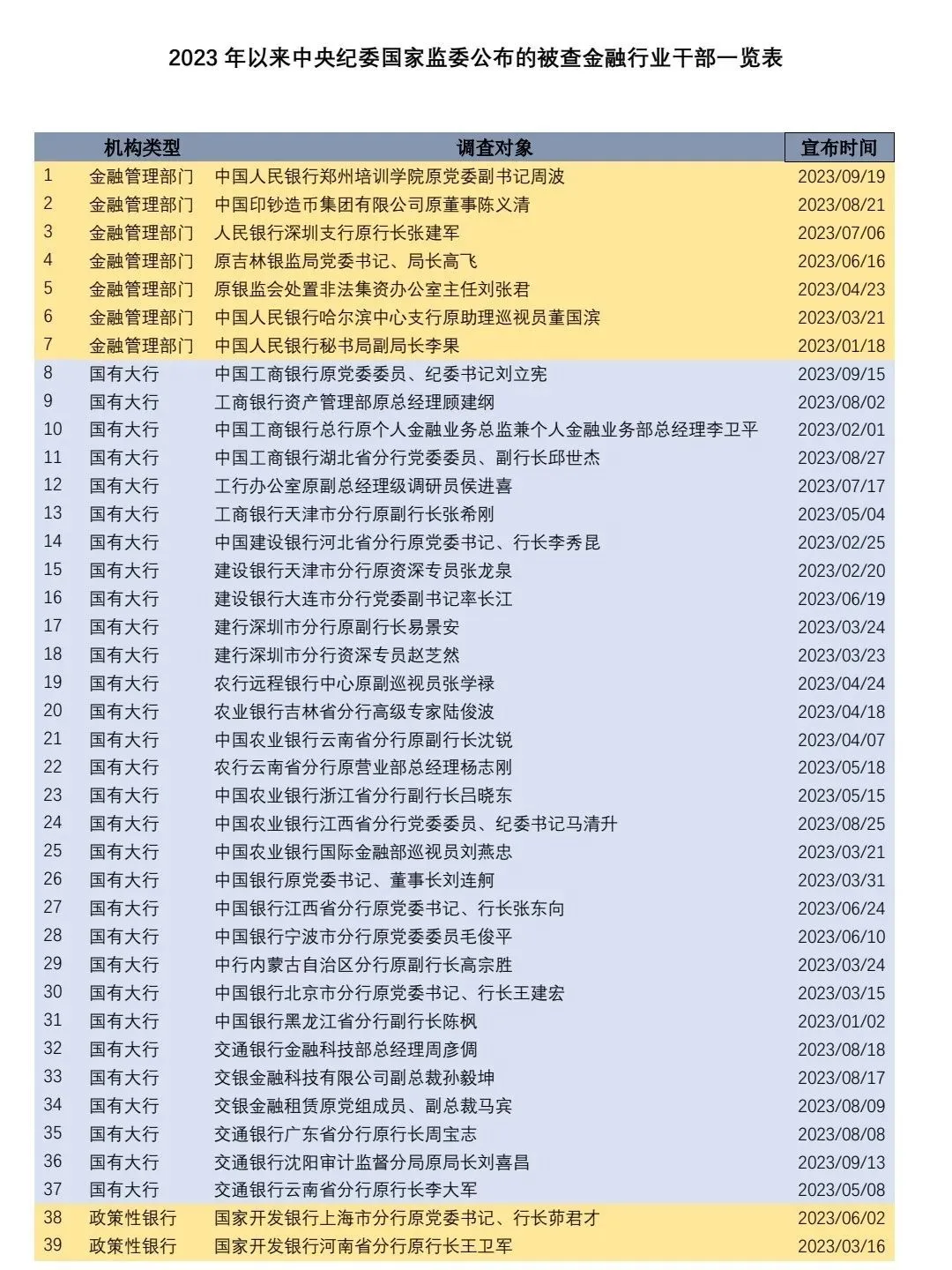 2023 年以来中央纪委国家监委公布的被查金融行业干部一览表

|  | 机构类型 | 调查对象 | 宣布时间 |
|---|---|---|---|
| 1 | 金融管理部门 | 中国人民银行郑州培训学院原党委副书记周波 | 2023/09/19 |
| 2 | 金融管理部门 | 中国印钞造币集团有限公司原董事陈义清 | 2023/08/21 |
| 3 | 金融管理部门 | 人民银行深圳支行原行长张建军 | 2023/07/06 |
| 4 | 金融管理部门 | 原吉林银监局党委书记、局长高飞 | 2023/06/16 |
| 5 | 金融管理部门 | 原银监会处置非法集资办公室主任刘张君 | 2023/04/23 |
| 6 | 金融管理部门 | 中国人民银行哈尔滨中心支行原助理巡视员董国滨 | 2023/03/21 |
| 7 | 金融管理部门 | 中国人民银行秘书局副局长李果 | 2023/01/18 |
| 8 | 国有大行 | 中国工商银行原党委委员、纪委书记刘立宪 | 2023/09/15 |
| 9 | 国有大行 | 工商银行资产管理部原总经理顾建纲 | 2023/08/02 |
| 10 | 国有大行 | 中国工商银行总行原个人金融业务总监兼个人金融业务部总经理李卫平 | 2023/02/01 |
| 11 | 国有大行 | 中国工商银行湖北省分行党委委员、副行长邱世杰 | 2023/08/27 |
| 12 | 国有大行 | 工行办公室原副总经理级调研员侯进喜 | 2023/07/17 |
| 13 | 国有大行 | 工商银行天津市分行原副行长张希刚 | 2023/05/04 |
| 14 | 国有大行 | 中国建设银行河北省分行原党委书记、行长李秀昆 | 2023/02/25 |
| 15 | 国有大行 | 建设银行天津市分行原资深专员张龙泉 | 2023/02/20 |
| 16 | 国有大行 | 建设银行大连市分行党委副书记率长江 | 2023/06/19 |
| 17 | 国有大行 | 建行深圳市分行原副行长易景安 | 2023/03/24 |
| 18 | 国有大行 | 建行深圳市分行资深专员赵芝然 | 2023/03/23 |
| 19 | 国有大行 | 农行远程银行中心原副巡视员张学禄 | 2023/04/24 |
| 20 | 国有大行 | 农业银行吉林省分行高级专家陆俊波 | 2023/04/18 |
| 21 | 国有大行 | 中国农业银行云南省分行原副行长沈锐 | 2023/04/07 |
| 22 | 国有大行 | 农行云南省分行原营业部总经理杨志刚 | 2023/05/18 |
| 23 | 国有大行 | 中国农业银行浙江省分行副行长吕晓东 | 2023/05/15 |
| 24 | 国有大行 | 中国农业银行江西省分行党委委员、纪委书记马清升 | 2023/08/25 |
| 25 | 国有大行 | 中国农业银行国际金融部巡视员刘燕忠 | 2023/03/21 |
| 26 | 国有大行 | 中国银行原党委书记、董事长刘连舸 | 2023/03/31 |
| 27 | 国有大行 | 中国银行江西省分行原党委书记、行长张东向 | 2023/06/24 |
| 28 | 国有大行 | 中国银行宁波市分行原党委委员毛俊平 | 2023/06/10 |
| 29 | 国有大行 | 中行内蒙古自治区分行原副行长高宗胜 | 2023/03/24 |
| 30 | 国有大行 | 中国银行北京市分行原党委书记、行长王建宏 | 2023/03/15 |
| 31 | 国有大行 | 中国银行黑龙江省分行副行长陈枫 | 2023/01/02 |
| 32 | 国有大行 | 交通银行金融科技部总经理周彦倜 | 2023/08/18 |
| 33 | 国有大行 | 交银金融科技有限公司副总裁孙毅坤 | 2023/08/17 |
| 34 | 国有大行 | 交银金融租赁原党组成员、副总裁马宾 | 2023/08/09 |
| 35 | 国有大行 | 交通银行广东省分行原行长周宝志 | 2023/08/08 |
| 36 | 国有大行 | 交通银行沈阳审计监督分局原局长刘喜昌 | 2023/09/13 |
| 37 | 国有大行 | 交通银行云南省分行原行长李大军 | 2023/05/08 |
| 38 | 政策性银行 | 国家开发银行上海市分行原党委书记、行长茆君才 | 2023/06/02 |
| 39 | 政策性银行 | 国家开发银行河南省分行原行长王卫军 | 2023/03/16 |